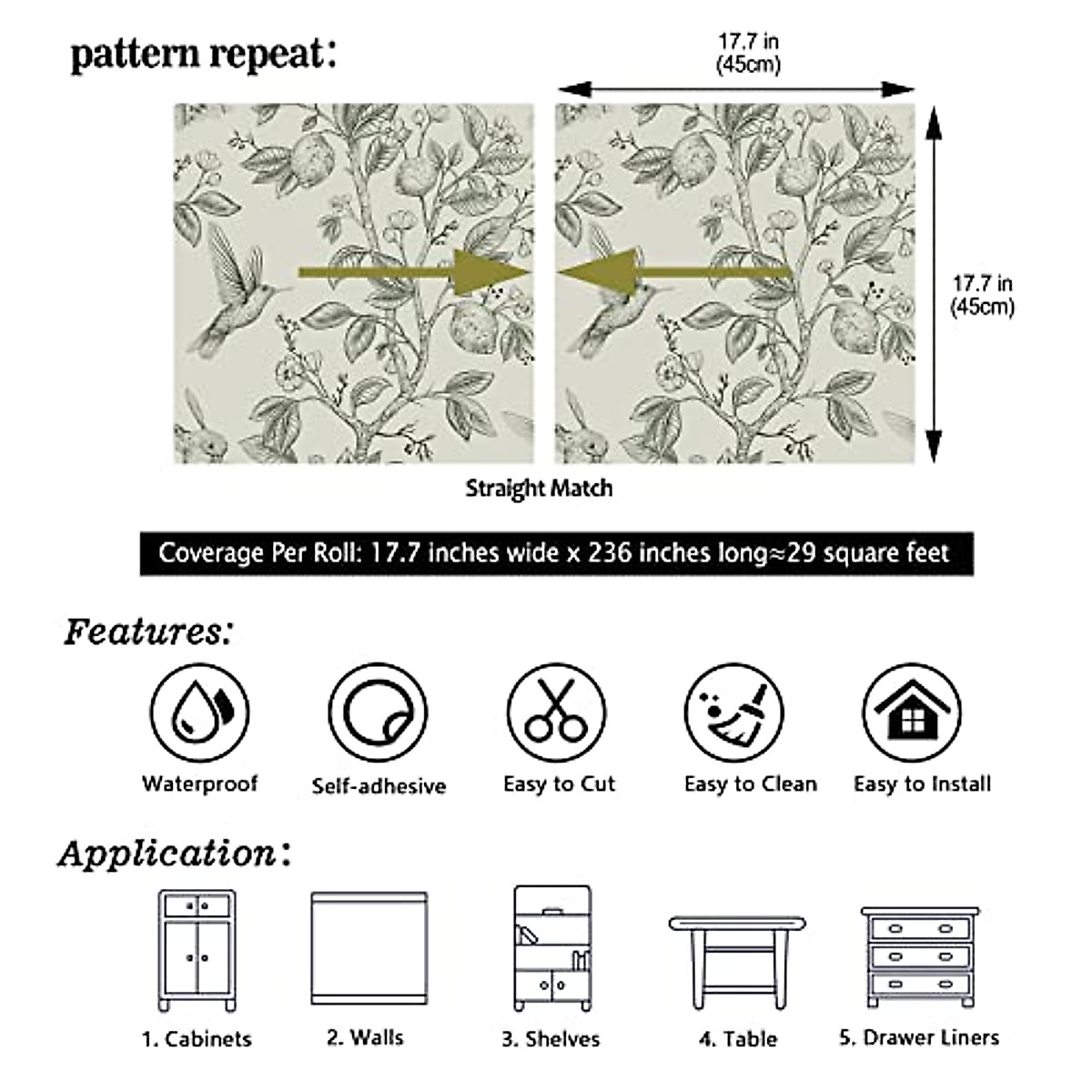 pattern repeat:

17.7 in
(45cm)

17.7 in
(45cm)

Straight Match

Coverage Per Roll: 17.7 inches wide x 236 inches long≈29 square feet

Features:

Waterproof

Self-adhesive

Easy to Cut

Easy to Clean

Easy to Install

Application:

1. Cabinets

2. Walls

3. Shelves

4. Table

5. Drawer Liners